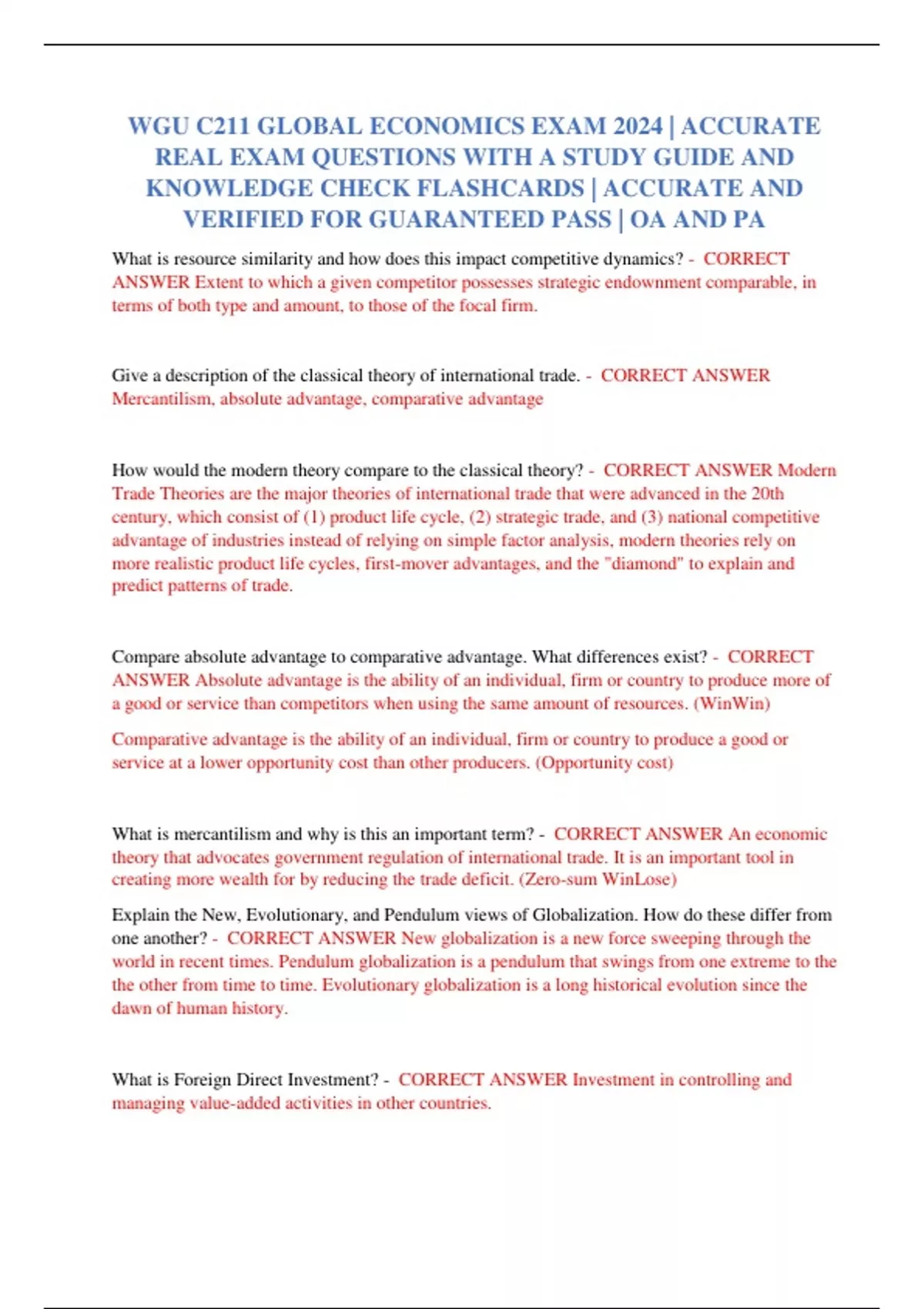 WGU C211 GLOBAL ECONOMICS EXAM 2024 | ACCURATE REAL EXAM QUESTIONS WITH A STUDY GUIDE AND KNOWLEDGE CHECK FLASHCARDS | ACCURATE AND VERIFIED FOR GUARANTEED PASS | OA AND PA

What is resource similarity and how does this impact competitive dynamics? - CORRECT ANSWER Extent to which a given competitor possesses strategic endownment comparable, in terms of both type and amount, to those of the focal firm.

Give a description of the classical theory of international trade. - CORRECT ANSWER Mercantilism, absolute advantage, comparative advantage

How would the modern theory compare to the classical theory? - CORRECT ANSWER Modern Trade Theories are the major theories of international trade that were advanced in the 20th century, which consist of (1) product life cycle, (2) strategic trade, and (3) national competitive advantage of industries instead of relying on simple factor analysis, modern theories rely on more realistic product life cycles, first-mover advantages, and the "diamond" to explain and predict patterns of trade.

Compare absolute advantage to comparative advantage. What differences exist? - CORRECT ANSWER Absolute advantage is the ability of an individual, firm or country to produce more of a good or service than competitors when using the same amount of resources. (WinWin)

Comparative advantage is the ability of an individual, firm or country to produce a good or service at a lower opportunity cost than other producers. (Opportunity cost)

What is mercantilism and why is this an important term? - CORRECT ANSWER An economic theory that advocates government regulation of international trade. It is an important tool in creating more wealth for by reducing the trade deficit. (Zero-sum WinLose)

Explain the New, Evolutionary, and Pendulum views of Globalization. How do these differ from one another? - CORRECT ANSWER New globalization is a new force sweeping through the world in recent times. Pendulum globalization is a pendulum that swings from one extreme to the the other from time to time. Evolutionary globalization is a long historical evolution since the dawn of human history.

What is Foreign Direct Investment? - CORRECT ANSWER Investment in controlling and managing value-added activities in other countries.